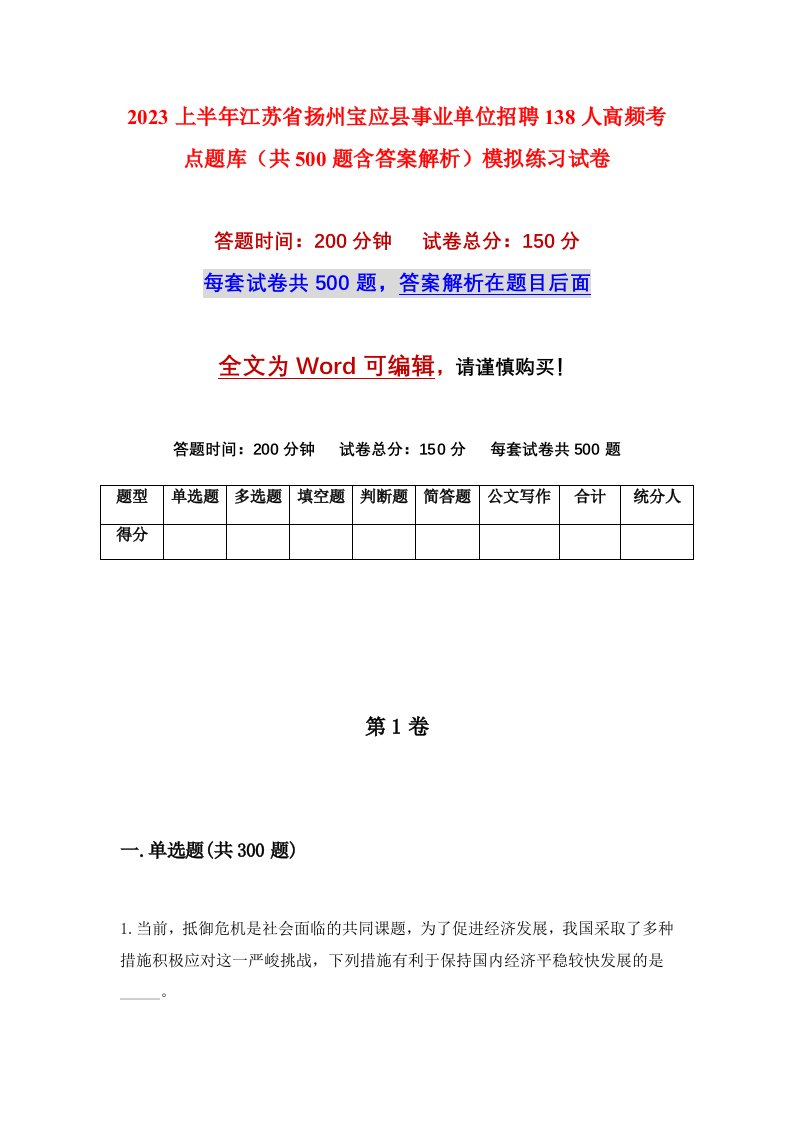 2023 上半年江苏省扬州宝应县事业单位招聘 138 人高频考点题库（共 500 题含答案解析）模拟练习试卷

答题时间：200 分钟　试卷总分：150 分

每套试卷共 500 题，答案解析在题目后面

全文为 Word 可编辑，请谨慎购买！

答题时间：200 分钟　试卷总分：150 分　每套试卷共 500 题

| 题型 | 单选题 | 多选题 | 填空题 | 判断题 | 简答题 | 公文写作 | 合计 | 统分人 |
|---|---|---|---|---|---|---|---|---|
| 得分 | | | | | | | | |

第 1 卷

一.单选题(共 300 题)

1.当前，抵御危机是社会面临的共同课题，为了促进经济发展，我国采取了多种措施积极应对这一严峻挑战，下列措施有利于保持国内经济平稳较快发展的是_____。